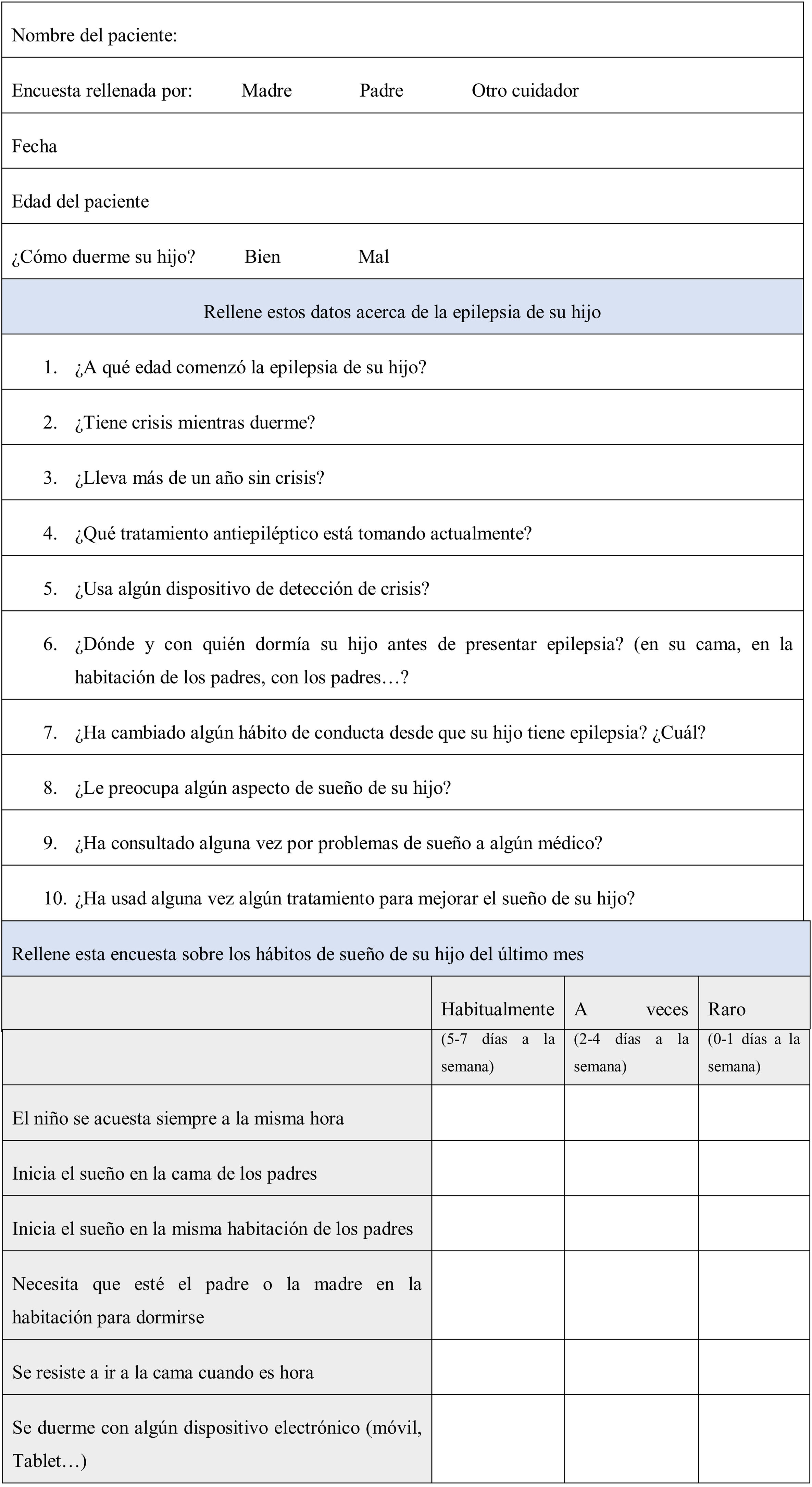 Nombre del paciente:

Encuesta rellenada por: Madre Padre Otro cuidador

Fecha

Edad del paciente

¿Cómo duerme su hijo? Bien Mal

Rellene estos datos acerca de la epilepsia de su hijo

1. ¿A qué edad comenzó la epilepsia de su hijo?

2. ¿Tiene crisis mientras duerme?

3. ¿Lleva más de un año sin crisis?

4. ¿Qué tratamiento antiepiléptico está tomando actualmente?

5. ¿Usa algún dispositivo de detección de crisis?

6. ¿Dónde y con quién dormía su hijo antes de presentar epilepsia? (en su cama, en la habitación de los padres, con los padres…?

7. ¿Ha cambiado algún hábito de conducta desde que su hijo tiene epilepsia? ¿Cuál?

8. ¿Le preocupa algún aspecto de sueño de su hijo?

9. ¿Ha consultado alguna vez por problemas de sueño a algún médico?

10. ¿Ha usad alguna vez algún tratamiento para mejorar el sueño de su hijo?

Rellene esta encuesta sobre los hábitos de sueño de su hijo del último mes

| | Habitualmente (5-7 días a la semana) | A veces (2-4 días a la semana) | Raro (0-1 días a la semana) |
|---|---|---|---|
| El niño se acuesta siempre a la misma hora | | | |
| Inicia el sueño en la cama de los padres | | | |
| Inicia el sueño en la misma habitación de los padres | | | |
| Necesita que esté el padre o la madre en la habitación para dormirse | | | |
| Se resiste a ir a la cama cuando es hora | | | |
| Se duerme con algún dispositivo electrónico (móvil, Tablet…) | | | |